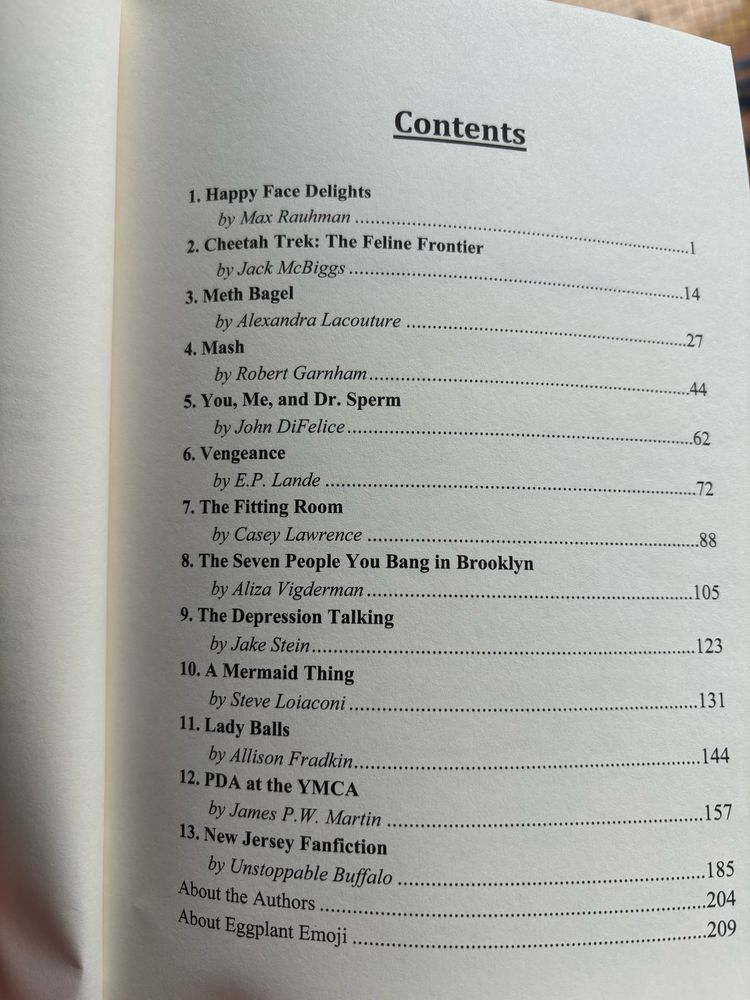 Contents

1. Happy Face Delights
by Max Rauhman 1
2. Cheetah Trek: The Feline Frontier
by Jack McBiggs 14
3. Meth Bagel
by Alexandra Lacouture 27
4. Mash
by Robert Garnham 44
5. You, Me, and Dr. Sperm
by John DiFelice 62
6. Vengeance
by E.P. Lande 72
7. The Fitting Room
by Casey Lawrence 88
8. The Seven People You Bang in Brooklyn
by Aliza Vigderman 105
9. The Depression Talking
by Jake Stein 123
10. A Mermaid Thing
by Steve Loiaconi 131
11. Lady Balls
by Allison Fradkin 144
12. PDA at the YMCA
by James P.W. Martin 157
13. New Jersey Fanfiction
by Unstoppable Buffalo 185
About the Authors 204
About Eggplant Emoji 209